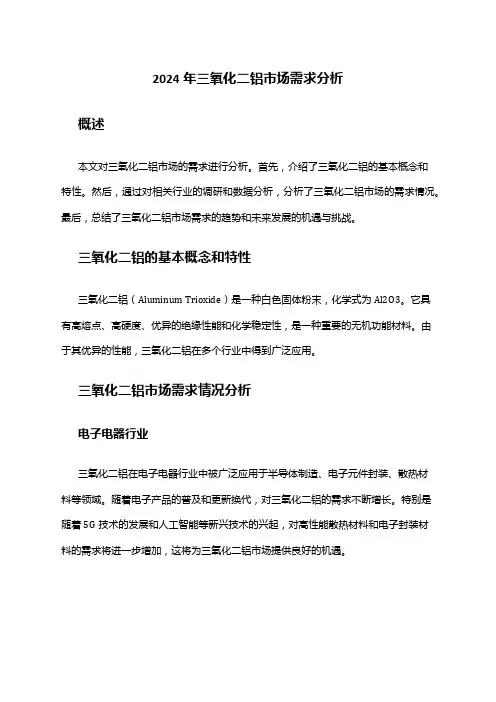 2024 年三氧化二铝市场需求分析

概述

本文对三氧化二铝市场的需求进行分析。首先，介绍了三氧化二铝的基本概念和特性。然后，通过对相关行业的调研和数据分析，分析了三氧化二铝市场的需求情况。最后，总结了三氧化二铝市场需求的趋势和未来发展的机遇与挑战。

三氧化二铝的基本概念和特性

三氧化二铝（Aluminum Trioxide）是一种白色固体粉末，化学式为 Al2O3。它具有高熔点、高硬度、优异的绝缘性能和化学稳定性，是一种重要的无机功能材料。由于其优异的性能，三氧化二铝在多个行业中得到广泛应用。

三氧化二铝市场需求情况分析

电子电器行业

三氧化二铝在电子电器行业中被广泛应用于半导体制造、电子元件封装、散热材料等领域。随着电子产品的普及和更新换代，对三氧化二铝的需求不断增长。特别是随着 5G 技术的发展和人工智能等新兴技术的兴起，对高性能散热材料和电子封装材料的需求将进一步增加，这将为三氧化二铝市场提供良好的机遇。